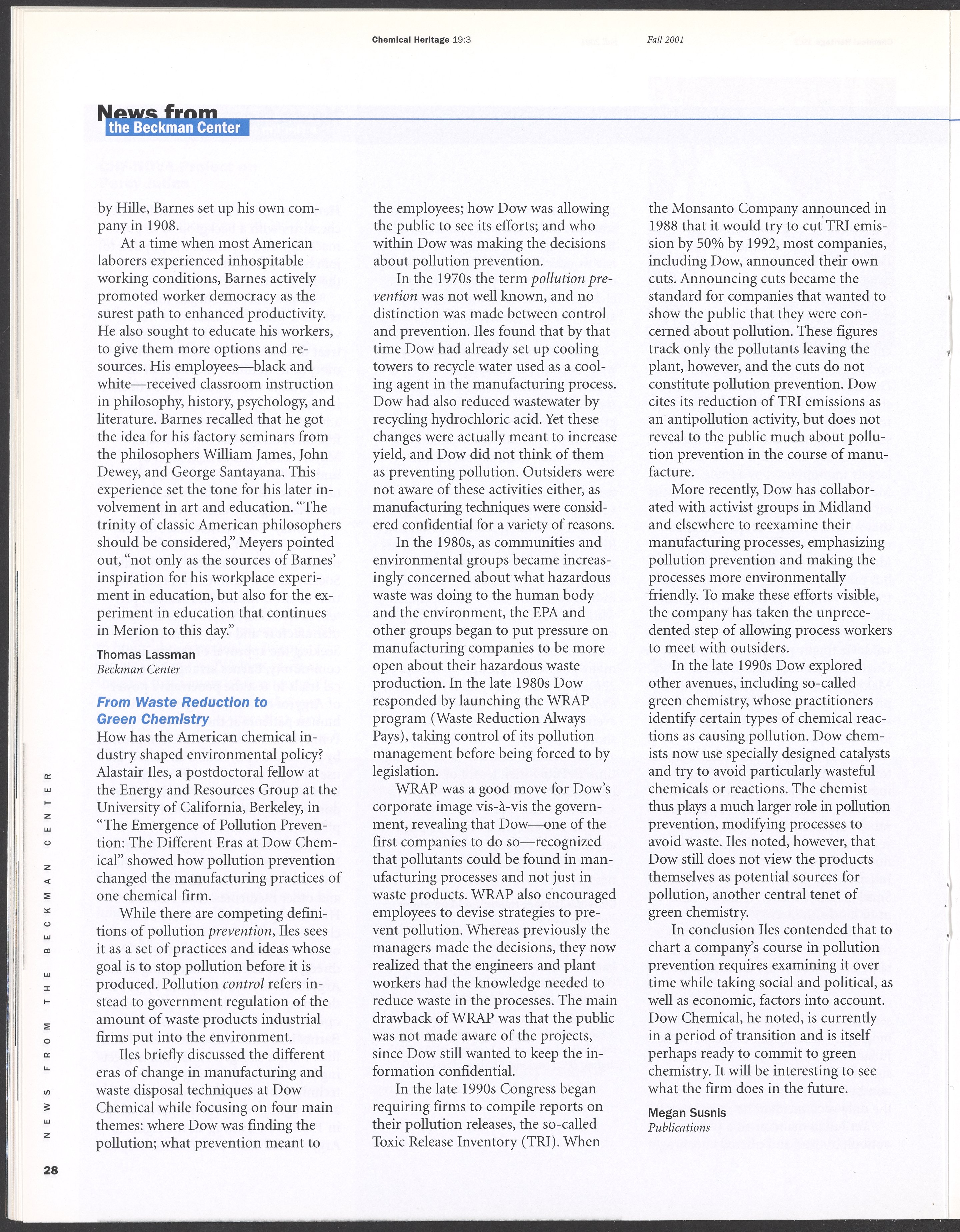 Chemical Heritage 19:3

Fall 2001

News from the Beckman Center

by Hille, Barnes set up his own company in 1908.

At a time when most American laborers experienced inhospitable working conditions, Barnes actively promoted worker democracy as the surest path to enhanced productivity. He also sought to educate his workers, to give them more options and resources. His employees—black and white—received classroom instruction in philosophy, history, psychology, and literature. Barnes recalled that he got the idea for his factory seminars from the philosophers William James, John Dewey, and George Santayana. This experience set the tone for his later involvement in art and education. "The trinity of classic American philosophers should be considered," Meyers pointed out, "not only as the sources of Barnes' inspiration for his workplace experiment in education, but also for the experiment in education that continues in Merion to this day."

Thomas Lassman
Beckman Center

From Waste Reduction to Green Chemistry

How has the American chemical industry shaped environmental policy? Alastair Iles, a postdoctoral fellow at the Energy and Resources Group at the University of California, Berkeley, in "The Emergence of Pollution Prevention: The Different Eras at Dow Chemical" showed how pollution prevention changed the manufacturing practices of one chemical firm.

While there are competing definitions of pollution prevention, Iles sees it as a set of practices and ideas whose goal is to stop pollution before it is produced. Pollution control refers instead to government regulation of the amount of waste products industrial firms put into the environment.

Iles briefly discussed the different eras of change in manufacturing and waste disposal techniques at Dow Chemical while focusing on four main themes: where Dow was finding the pollution; what prevention meant to the employees; how Dow was allowing the public to see its efforts; and who within Dow was making the decisions about pollution prevention.

In the 1970s the term pollution prevention was not well known, and no distinction was made between control and prevention. Iles found that by that time Dow had already set up cooling towers to recycle water used as a cooling agent in the manufacturing process. Dow had also reduced wastewater by recycling hydrochloric acid. Yet these changes were actually meant to increase yield, and Dow did not think of them as preventing pollution. Outsiders were not aware of these activities either, as manufacturing techniques were considered confidential for a variety of reasons.

In the 1980s, as communities and environmental groups became increasingly concerned about what hazardous waste was doing to the human body and the environment, the EPA and other groups began to put pressure on manufacturing companies to be more open about their hazardous waste production. In the late 1980s Dow responded by launching the WRAP program (Waste Reduction Always Pays), taking control of its pollution management before being forced to by legislation.

WRAP was a good move for Dow's corporate image vis-à-vis the government, revealing that Dow—one of the first companies to do so—recognized that pollutants could be found in manufacturing processes and not just in waste products. WRAP also encouraged employees to devise strategies to prevent pollution. Whereas previously the managers made the decisions, they now realized that the engineers and plant workers had the knowledge needed to reduce waste in the processes. The main drawback of WRAP was that the public was not made aware of the projects, since Dow still wanted to keep the information confidential.

In the late 1990s Congress began requiring firms to compile reports on their pollution releases, the so-called Toxic Release Inventory (TRI). When the Monsanto Company announced in 1988 that it would try to cut TRI emission by 50% by 1992, most companies, including Dow, announced their own cuts. Announcing cuts became the standard for companies that wanted to show the public that they were concerned about pollution. These figures track only the pollutants leaving the plant, however, and the cuts do not constitute pollution prevention. Dow cites its reduction of TRI emissions as an antipollution activity, but does not reveal to the public much about pollution prevention in the course of manufacture.

More recently, Dow has collaborated with activist groups in Midland and elsewhere to reexamine their manufacturing processes, emphasizing pollution prevention and making the processes more environmentally friendly. To make these efforts visible, the company has taken the unprecedented step of allowing process workers to meet with outsiders.

In the late 1990s Dow explored other avenues, including so-called green chemistry, whose practitioners identify certain types of chemical reactions as causing pollution. Dow chemists now use specially designed catalysts and try to avoid particularly wasteful chemicals or reactions. The chemist thus plays a much larger role in pollution prevention, modifying processes to avoid waste. Iles noted, however, that Dow still does not view the products themselves as potential sources for pollution, another central tenet of green chemistry.

In conclusion Iles contended that to chart a company's course in pollution prevention requires examining it over time while taking social and political, as well as economic, factors into account. Dow Chemical, he noted, is currently in a period of transition and is itself perhaps ready to commit to green chemistry. It will be interesting to see what the firm does in the future.

Megan Susnis
Publications

NEWS FROM THE BECKMAN CENTER

28